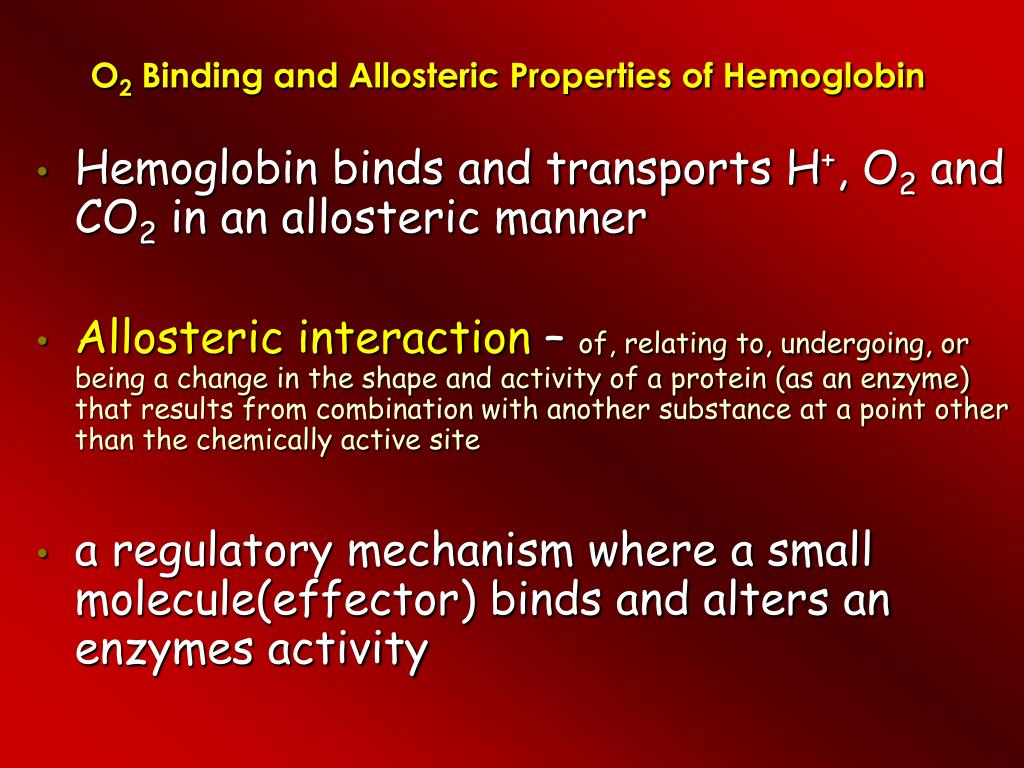 $O_2$ Binding and Allosteric Properties of Hemoglobin

• Hemoglobin binds and transports $H^+$, $O_2$ and $CO_2$ in an allosteric manner

• Allosteric interaction – of, relating to, undergoing, or being a change in the shape and activity of a protein (as an enzyme) that results from combination with another substance at a point other than the chemically active site

• a regulatory mechanism where a small molecule(effector) binds and alters an enzymes activity